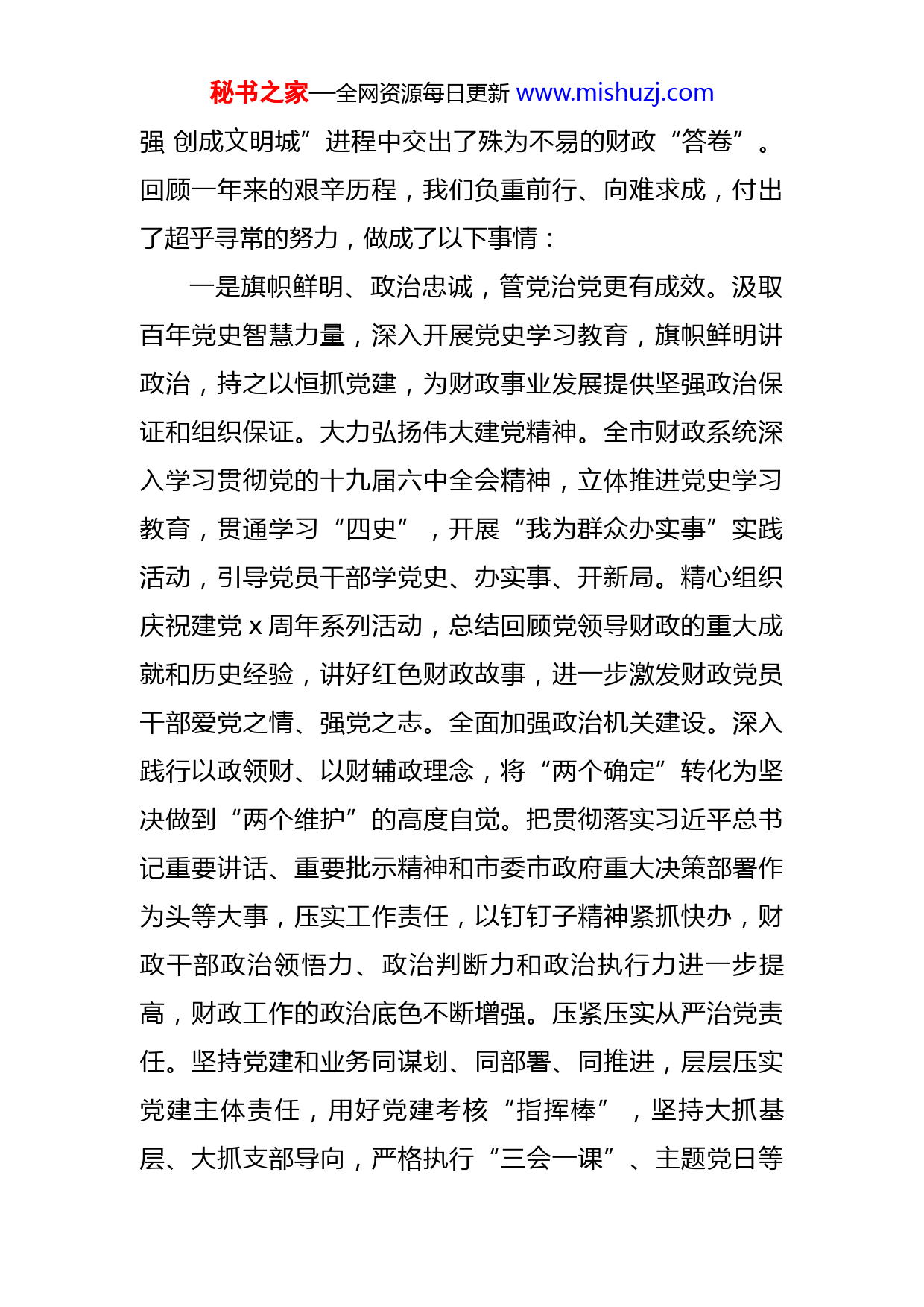 秘书之家—全网资源每日更新 www.mishuzj.com

强 创成文明城”进程中交出了殊为不易的财政“答卷”。回顾一年来的艰辛历程，我们负重前行、向难求成，付出了超乎寻常的努力，做成了以下事情：

一是旗帜鲜明、政治忠诚，管党治党更有成效。汲取百年党史智慧力量，深入开展党史学习教育，旗帜鲜明讲政治，持之以恒抓党建，为财政事业发展提供坚强政治保证和组织保证。大力弘扬伟大建党精神。全市财政系统深入学习贯彻党的十九届六中全会精神，立体推进党史学习教育，贯通学习“四史”，开展“我为群众办实事”实践活动，引导党员干部学党史、办实事、开新局。精心组织庆祝建党 x 周年系列活动，总结回顾党领导财政的重大成就和历史经验，讲好红色财政故事，进一步激发财政党员干部爱党之情、强党之志。全面加强政治机关建设。深入践行以政领财、以财辅政理念，将“两个确定”转化为坚决做到“两个维护”的高度自觉。把贯彻落实习近平总书记重要讲话、重要批示精神和市委市政府重大决策部署作为头等大事，压实工作责任，以钉钉子精神紧抓快办，财政干部政治领悟力、政治判断力和政治执行力进一步提高，财政工作的政治底色不断增强。压紧压实从严治党责任。坚持党建和业务同谋划、同部署、同推进，层层压实党建主体责任，用好党建考核“指挥棒”，坚持大抓基层、大抓支部导向，严格执行“三会一课”、主题党日等